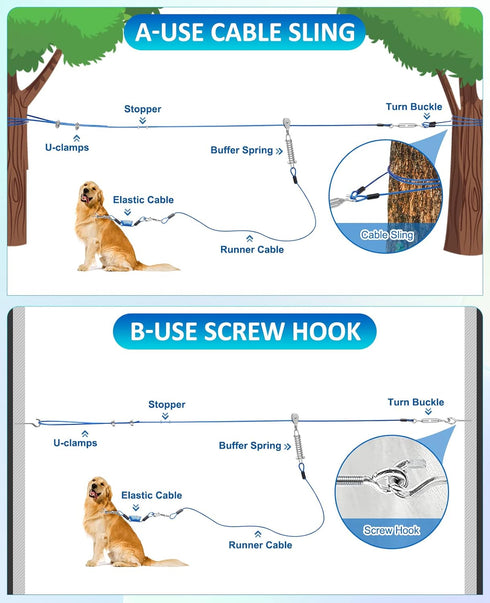 A-USE CABLE SLING

Stopper

Turn Buckle

U-clamps

Buffer Spring

Elastic Cable

Runner Cable

Cable Sling

B-USE SCREW HOOK

Stopper

Turn Buckle

U-clamps

Buffer Spring

Elastic Cable

Runner Cable

Screw Hook